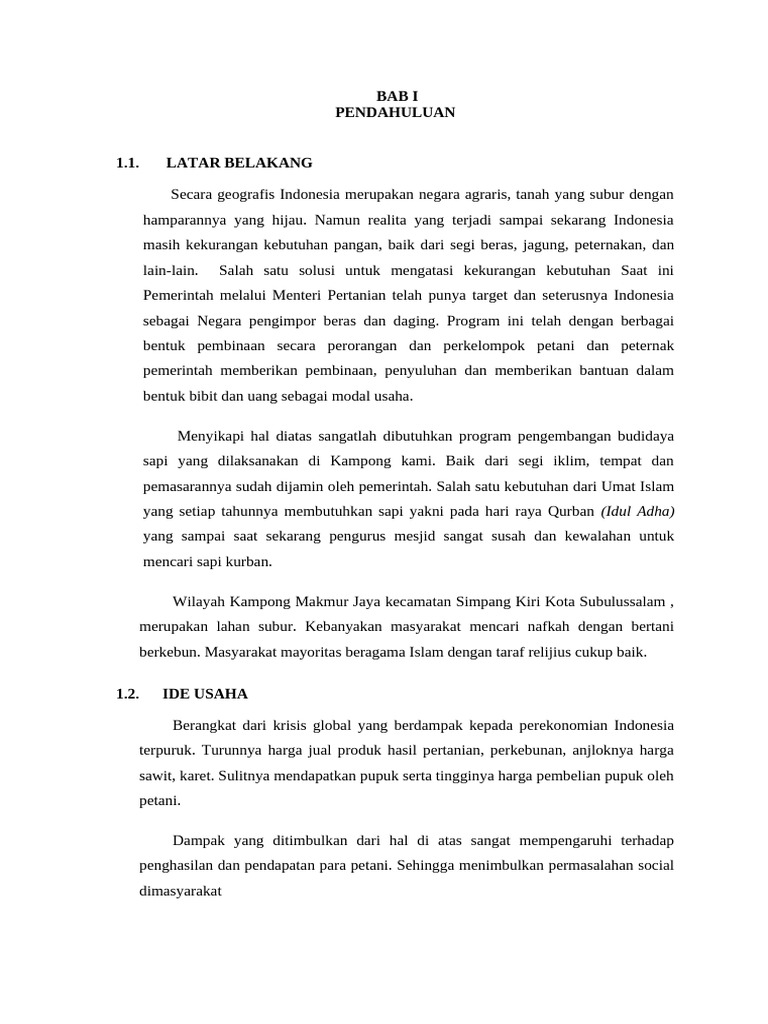 BAB I
PENDAHULUAN

1.1. LATAR BELAKANG

Secara geografis Indonesia merupakan negara agraris, tanah yang subur dengan hamparannya yang hijau. Namun realita yang terjadi sampai sekarang Indonesia masih kekurangan kebutuhan pangan, baik dari segi beras, jagung, peternakan, dan lain-lain. Salah satu solusi untuk mengatasi kekurangan kebutuhan Saat ini Pemerintah melalui Menteri Pertanian telah punya target dan seterusnya Indonesia sebagai Negara pengimpor beras dan daging. Program ini telah dengan berbagai bentuk pembinaan secara perorangan dan perkelompok petani dan peternak pemerintah memberikan pembinaan, penyuluhan dan memberikan bantuan dalam bentuk bibit dan uang sebagai modal usaha.

Menyikapi hal diatas sangatlah dibutuhkan program pengembangan budidaya sapi yang dilaksanakan di Kampong kami. Baik dari segi iklim, tempat dan pemasarannya sudah dijamin oleh pemerintah. Salah satu kebutuhan dari Umat Islam yang setiap tahunnya membutuhkan sapi yakni pada hari raya Qurban (Idul Adha) yang sampai saat sekarang pengurus mesjid sangat susah dan kewalahan untuk mencari sapi kurban.

Wilayah Kampong Makmur Jaya kecamatan Simpang Kiri Kota Subulussalam , merupakan lahan subur. Kebanyakan masyarakat mencari nafkah dengan bertani berkebun. Masyarakat mayoritas beragama Islam dengan taraf relijius cukup baik.

1.2. IDE USAHA

Berangkat dari krisis global yang berdampak kepada perekonomian Indonesia terpuruk. Turunnya harga jual produk hasil pertanian, perkebunan, anjloknya harga sawit, karet. Sulitnya mendapatkan pupuk serta tingginya harga pembelian pupuk oleh petani.

Dampak yang ditimbulkan dari hal di atas sangat mempengaruhi terhadap penghasilan dan pendapatan para petani. Sehingga menimbulkan permasalahan social dimasyarakat